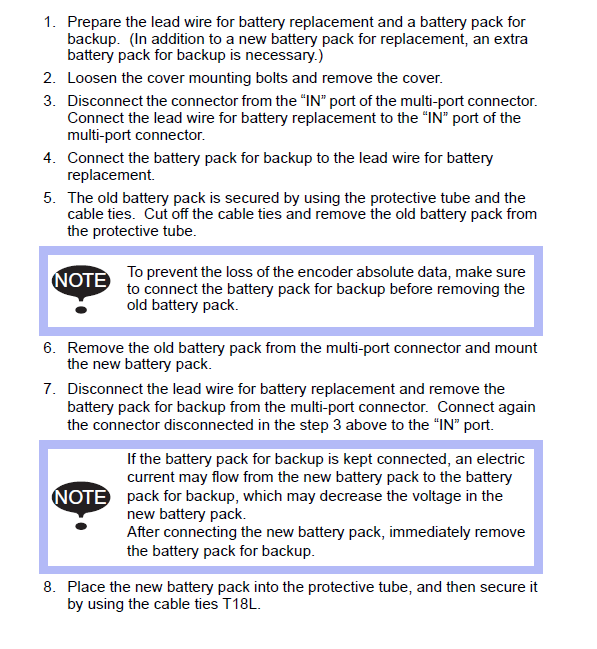 1. Prepare the lead wire for battery replacement and a battery pack for backup. (In addition to a new battery pack for replacement, an extra battery pack for backup is necessary.)

2. Loosen the cover mounting bolts and remove the cover.

3. Disconnect the connector from the “IN” port of the multi-port connector. Connect the lead wire for battery replacement to the “IN” port of the multi-port connector.

4. Connect the battery pack for backup to the lead wire for battery replacement.

5. The old battery pack is secured by using the protective tube and the cable ties. Cut off the cable ties and remove the old battery pack from the protective tube.

NOTE

To prevent the loss of the encoder absolute data, make sure to connect the battery pack for backup before removing the old battery pack.

6. Remove the old battery pack from the multi-port connector and mount the new battery pack.

7. Disconnect the lead wire for battery replacement and remove the battery pack for backup from the multi-port connector. Connect again the connector disconnected in the step 3 above to the “IN” port.

NOTE

If the battery pack for backup is kept connected, an electric current may flow from the new battery pack to the battery pack for backup, which may decrease the voltage in the new battery pack.
After connecting the new battery pack, immediately remove the battery pack for backup.

8. Place the new battery pack into the protective tube, and then secure it by using the cable ties T18L.